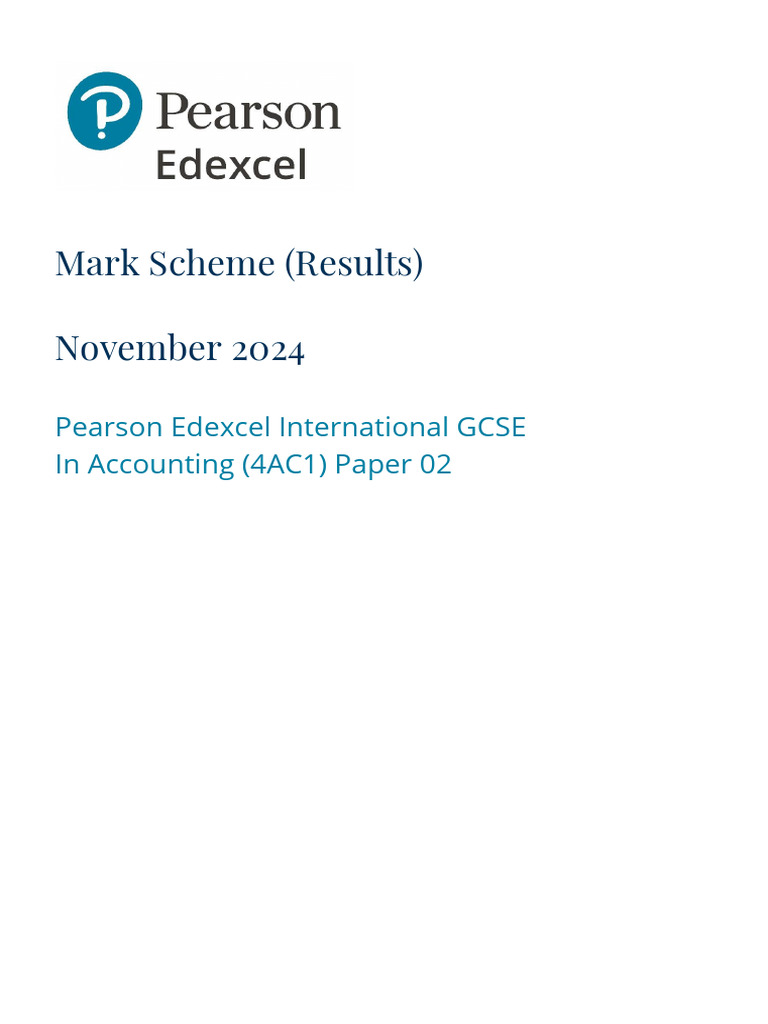 Pearson
Edexcel

Mark Scheme (Results)

November 2024

Pearson Edexcel International GCSE
In Accounting (4AC1) Paper 02